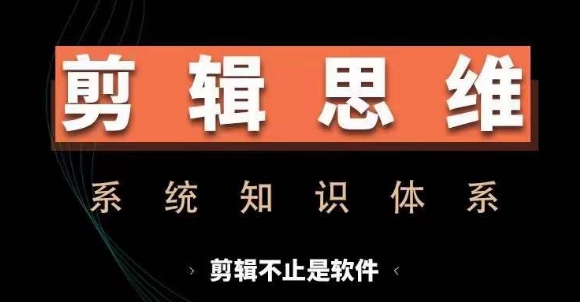 剪辑思维

系统知识体系

› 剪辑不止是软件 ‹